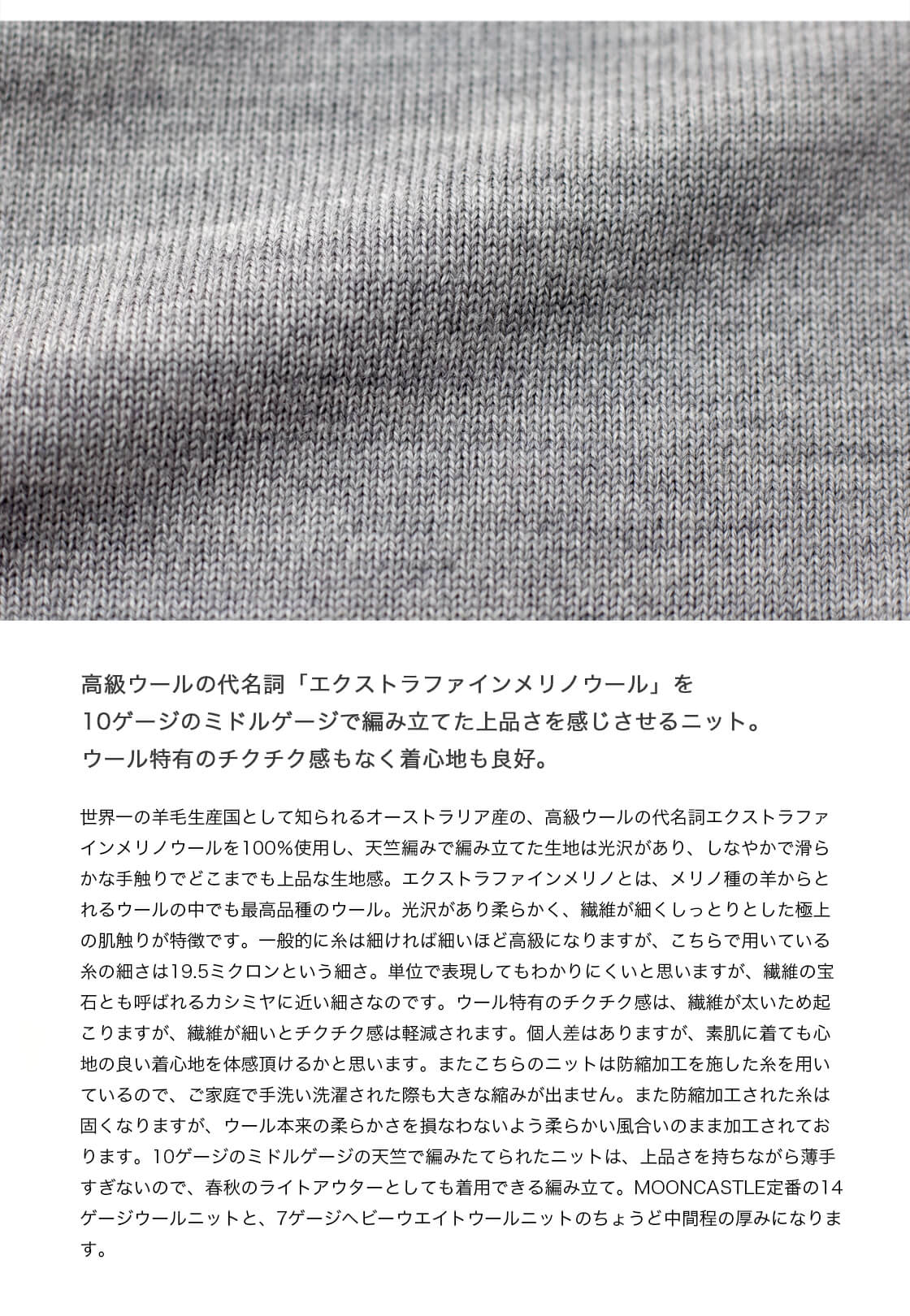 高級ウールの代名詞「エクストラファインメリノウール」を
10ゲージのミドルゲージで編み立てた上品さを感じさせるニット。
ウール特有のチクチク感もなく着心地も良好。

世界一の羊毛生産国として知られるオーストラリア産の、高級ウールの代名詞エクストラファインメリノウールを100%使用し、天竺編みで編み立てた生地は光沢があり、しなやかで滑らかな手触りでどこまでも上品な生地感。エクストラファインメリノとは、メリノ種の羊からとれるウールの中でも最高品種のウール。光沢があり柔らかく、繊維が細くしっとりとした極上の肌触りが特徴です。一般的に糸は細ければ細いほど高級になりますが、こちらで用いている糸の細さは19.5ミクロンという細さ。単位で表現してもわかりにくいと思いますが、繊維の宝石とも呼ばれるカシミヤに近い細さなのです。ウール特有のチクチク感は、繊維が太いため起こりますが、繊維が細いとチクチク感は軽減されます。個人差はありますが、素肌に着ても心地の良い着心地を体感頂けるかと思います。またこちらのニットは防縮加工を施した糸を用いているので、ご家庭で手洗い洗濯された際も大きな縮みが出ません。また防縮加工された糸は固くなりますが、ウール本来の柔らかさを損なわないよう柔らかい風合いのまま加工されております。10ゲージのミドルゲージの天竺で編みたてられたニットは、上品さを持ちながら薄手すぎないので、春秋のライトアウターとしても着用できる編み立て。MOONCASTLE定番の14ゲージウールニットと、7ゲージヘビーウエイトウールニットのちょうど中間程の厚みになります。